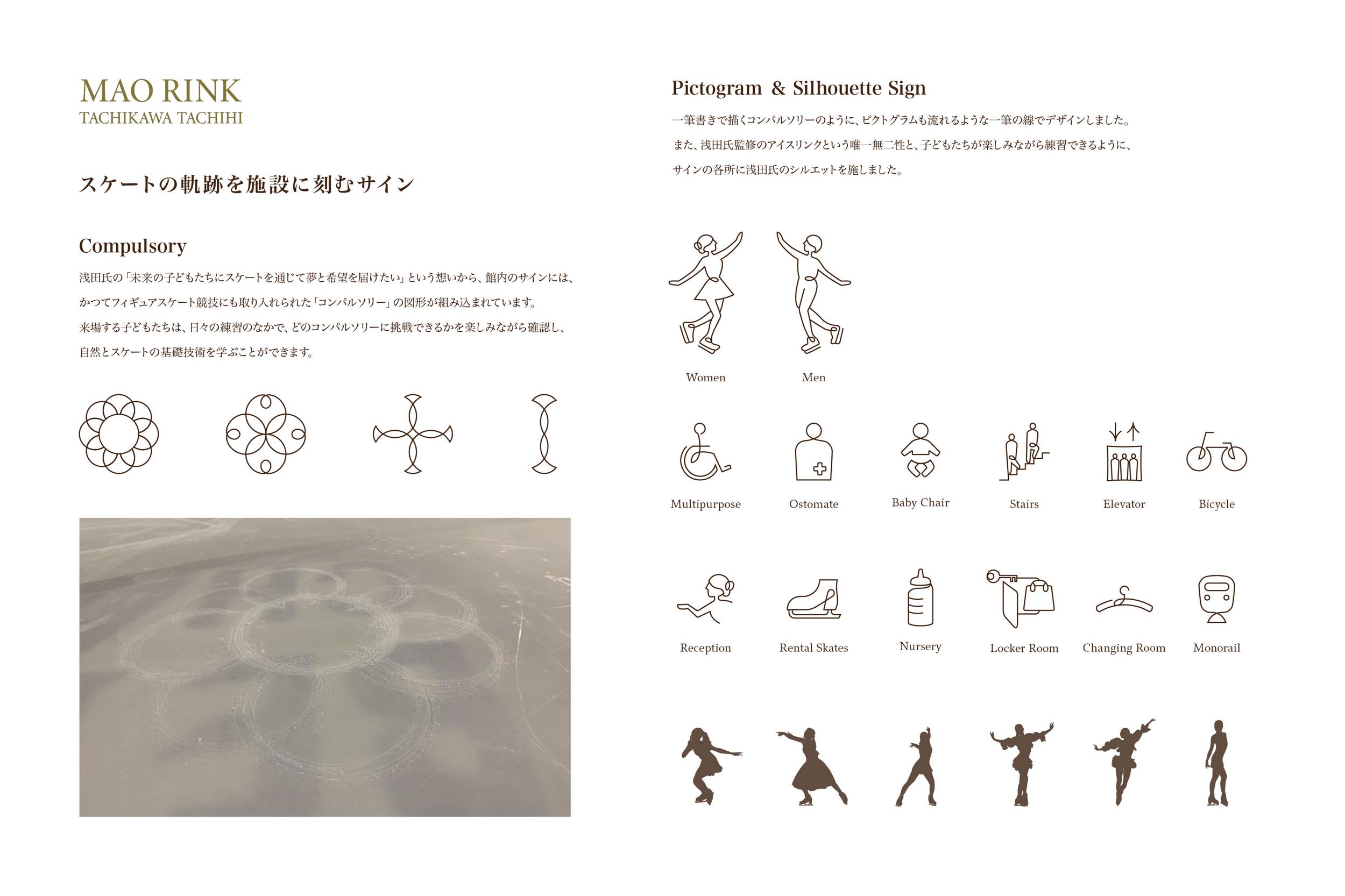 MAO RINK
TACHIKAWA TACHIHI

スケートの軌跡を施設に刻むサイン

Compulsory

浅田氏の「未来の子どもたちにスケートを通じて夢と希望を届けたい」という想いから、館内のサインには、かつてフィギュアスケート競技にも取り入れられた「コンパルソリー」の図形が組み込まれています。来場する子どもたちは、日々の練習のなかで、どのコンパルソリーに挑戦できるかを楽しみながら確認し、自然とスケートの基礎技術を学ぶことができます。

Pictogram & Silhouette Sign

一筆書きで描くコンパルソリーのように、ピクトグラムも流れるような一筆の線でデザインしました。また、浅田氏監修のアイスリンクという唯一無二性と、子どもたちが楽しみながら練習できるように、サインの各所に浅田氏のシルエットを施しました。

Women
Men

Multipurpose
Ostomate
Baby Chair
Stairs
Elevator
Bicycle

Reception
Rental Skates
Nursery
Locker Room
Changing Room
Monorail